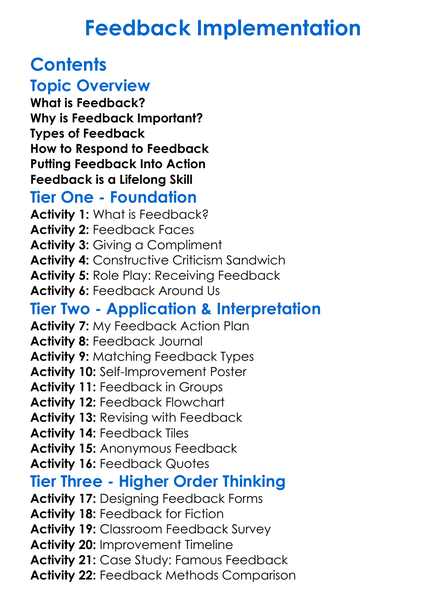 Feedback Implementation

Contents

Topic Overview

What is Feedback?
Why is Feedback Important?
Types of Feedback
How to Respond to Feedback
Putting Feedback Into Action
Feedback is a Lifelong Skill

Tier One - Foundation

Activity 1: What is Feedback?
Activity 2: Feedback Faces
Activity 3: Giving a Compliment
Activity 4: Constructive Criticism Sandwich
Activity 5: Role Play: Receiving Feedback
Activity 6: Feedback Around Us

Tier Two - Application & Interpretation

Activity 7: My Feedback Action Plan
Activity 8: Feedback Journal
Activity 9: Matching Feedback Types
Activity 10: Self-Improvement Poster
Activity 11: Feedback in Groups
Activity 12: Feedback Flowchart
Activity 13: Revising with Feedback
Activity 14: Feedback Tiles
Activity 15: Anonymous Feedback
Activity 16: Feedback Quotes

Tier Three - Higher Order Thinking

Activity 17: Designing Feedback Forms
Activity 18: Feedback for Fiction
Activity 19: Classroom Feedback Survey
Activity 20: Improvement Timeline
Activity 21: Case Study: Famous Feedback
Activity 22: Feedback Methods Comparison